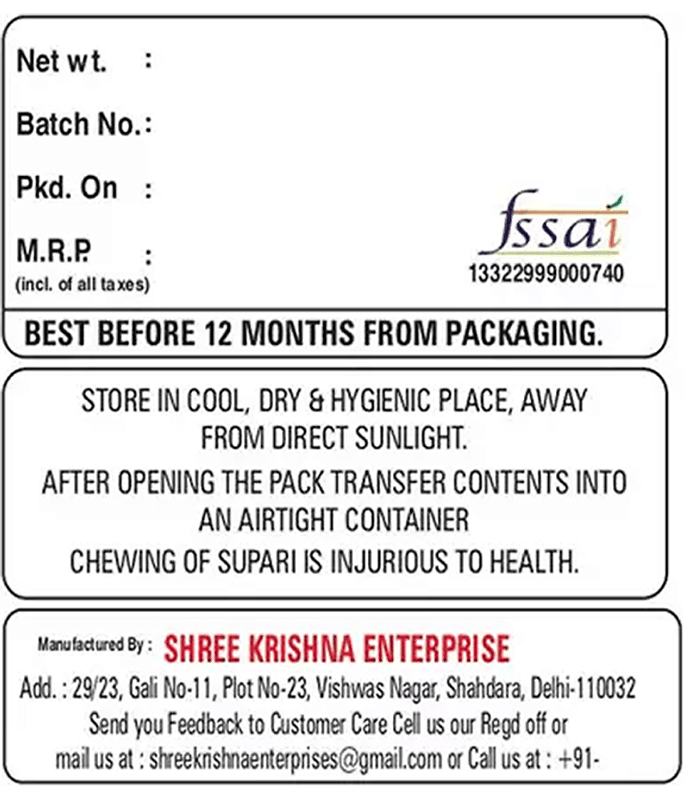 Net wt. :

Batch No. :

Pkd. On :

M.R.P. :
(incl. of all taxes)

fssai
13322999000740

BEST BEFORE 12 MONTHS FROM PACKAGING.

STORE IN COOL, DRY & HYGIENIC PLACE, AWAY FROM DIRECT SUNLIGHT.
AFTER OPENING THE PACK TRANSFER CONTENTS INTO AN AIRTIGHT CONTAINER
CHEWING OF SUPARI IS INJURIOUS TO HEALTH.

Manufactured By : SHREE KRISHNA ENTERPRISE
Add. : 29/23, Gali No-11, Plot No-23, Vishwas Nagar, Shahdara, Delhi-110032
Send you Feedback to Customer Care Cell us our Regd off or mail us at : shreekrishnaenterprises@gmail.com or Call us at : +91-